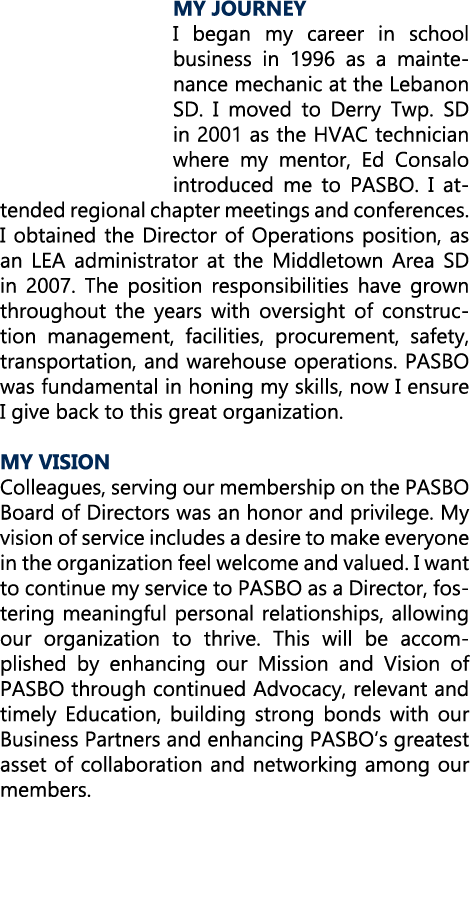 MY JOURNEY
I began my career in school business in 1996 as a maintenance mechanic at the Lebanon SD. I moved to Derry Twp. SD in 2001 as the HVAC technician where my mentor, Ed Consalo introduced me to PASBO. I attended regional chapter meetings and conferences. I obtained the Director of Operations position, as an LEA administrator at the Middletown Area SD in 2007. The position responsibilities have grown throughout the years with oversight of construction management, facilities, procurement, safety, transportation, and warehouse operations. PASBO was fundamental in honing my skills, now I ensure I give back to this great organization.

MY VISION
Colleagues, serving our membership on the PASBO Board of Directors was an honor and privilege. My vision of service includes a desire to make everyone in the organization feel welcome and valued. I want to continue my service to PASBO as a Director, fostering meaningful personal relationships, allowing our organization to thrive. This will be accomplished by enhancing our Mission and Vision of PASBO through continued Advocacy, relevant and timely Education, building strong bonds with our Business Partners and enhancing PASBO's greatest asset of collaboration and networking among our members.